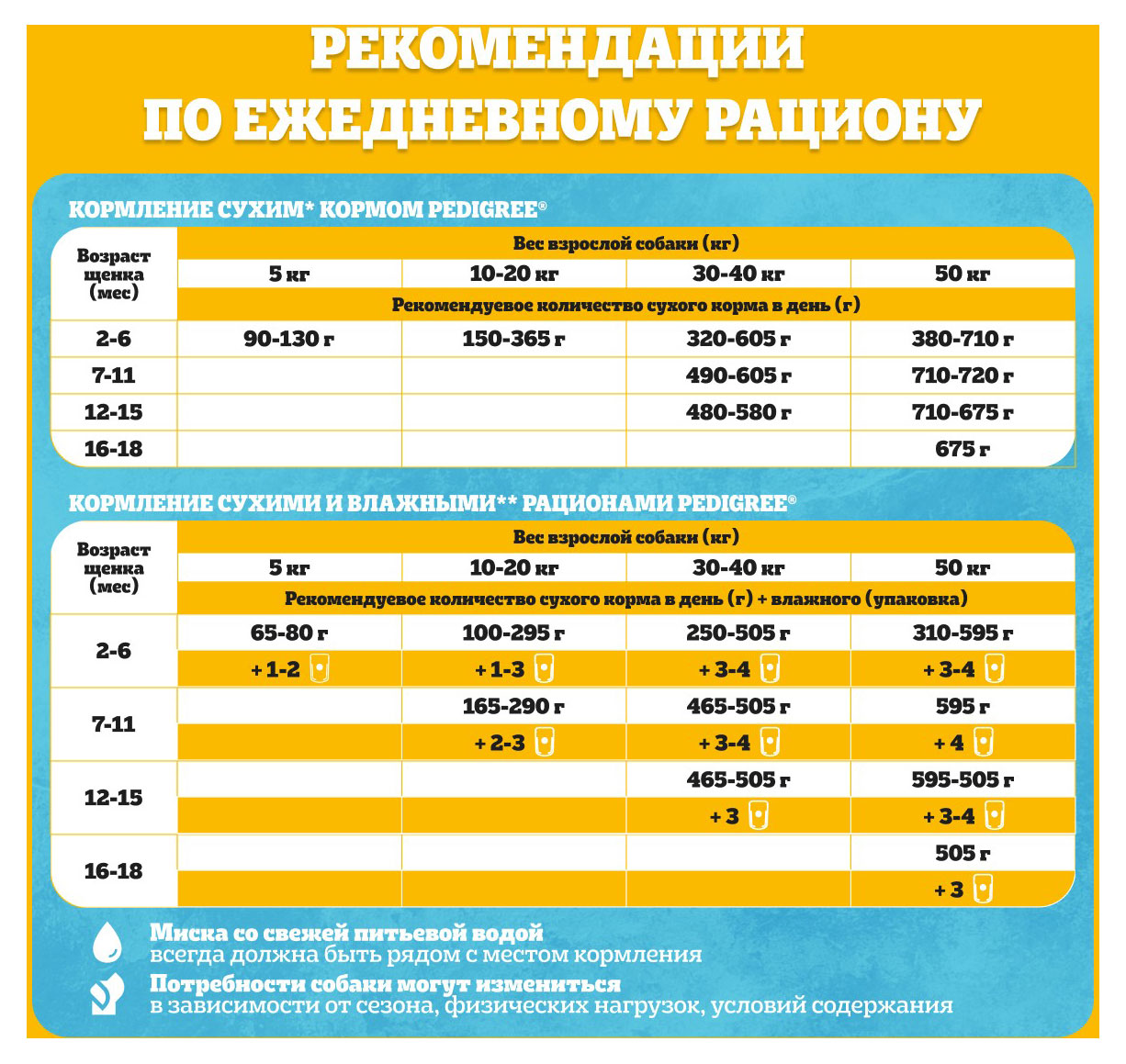 РЕКОМЕНДАЦИИ ПО ЕЖЕДНЕВНОМУ РАЦИОНУ

КОРМЛЕНИЕ СУХИМ* КОРМОМ PEDIGREE®

| Возраст щенка (мес) | Вес взрослой собаки (кг) | | | |
|---|---|---|---|---|
| | 5 кг | 10-20 кг | 30-40 кг | 50 кг |
| | Рекомендуевое количество сухого корма в день (г) | | | |
| 2-6 | 90-130 г | 150-365 г | 320-605 г | 380-710 г |
| 7-11 | | | 490-605 г | 710-720 г |
| 12-15 | | | 480-580 г | 710-675 г |
| 16-18 | | | | 675 г |

КОРМЛЕНИЕ СУХИМИ И ВЛАЖНЫМИ** РАЦИОНАМИ PEDIGREE®

| Возраст щенка (мес) | Вес взрослой собаки (кг) | | | |
|---|---|---|---|---|
| | 5 кг | 10-20 кг | 30-40 кг | 50 кг |
| | Рекомендуевое количество сухого корма в день (г) + влажного (упаковка) | | | |
| 2-6 | 65-80 г | 100-295 г | 250-505 г | 310-595 г |
| | + 1-2 | + 1-3 | + 3-4 | + 3-4 |
| 7-11 | | 165-290 г | 465-505 г | 595 г |
| | | + 2-3 | + 3-4 | + 4 |
| 12-15 | | | 465-505 г | 595-505 г |
| | | | + 3 | + 3-4 |
| 16-18 | | | | 505 г |
| | | | | + 3 |

Миска со свежей питьевой водой всегда должна быть рядом с местом кормления

Потребности собаки могут измениться в зависимости от сезона, физических нагрузок, условий содержания